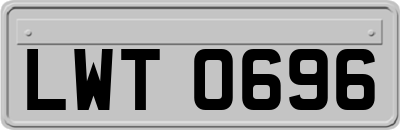 LWT 0696